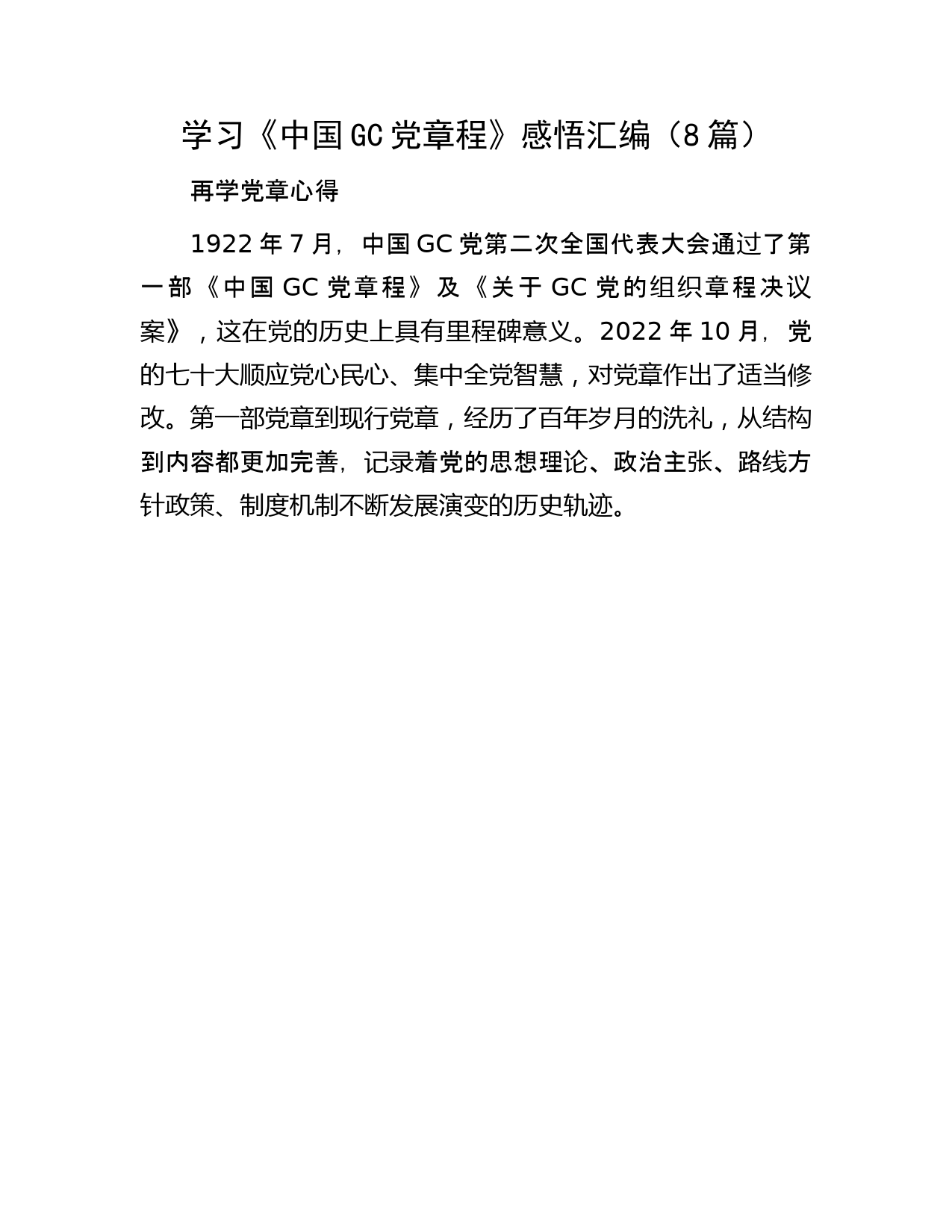 学习《中国GC党章程》感悟汇编（8篇）

再学党章心得

1922年7月，中国GC党第二次全国代表大会通过了第一部《中国GC党章程》及《关于GC党的组织章程决议案》，这在党的历史上具有里程碑意义。2022年10月，党的七十大顺应党心民心、集中全党智慧，对党章作出了适当修改。第一部党章到现行党章，经历了百年岁月的洗礼，从结构到内容都更加完善，记录着党的思想理论、政治主张、路线方针政策、制度机制不断发展演变的历史轨迹。